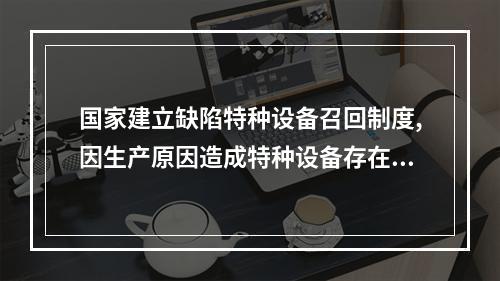 国家建立缺陷特种设备召回制度，因生产原因造成特种设备存在...